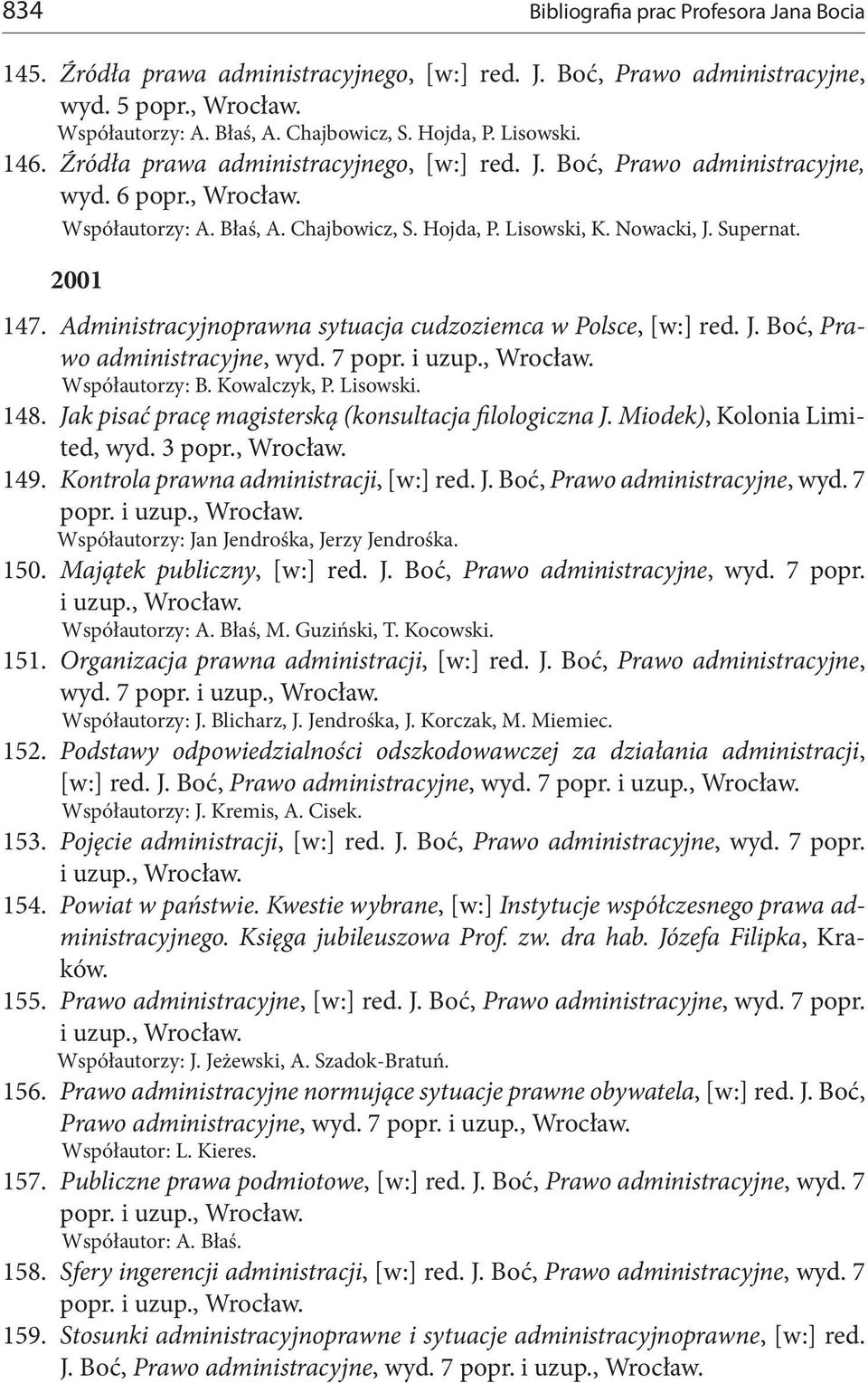 834 Bibliografia prac Profesora Jana Bocia

145. Źródła prawa administracyjnego, [w:] red. J. Boć, Prawo administracyjne, wyd. 5 popr., Wrocław.
Współautorzy: A. Błaś, A. Chajbowicz, S. Hojda, P. Lisowski.

146. Źródła prawa administracyjnego, [w:] red. J. Boć, Prawo administracyjne, wyd. 6 popr., Wrocław.
Współautorzy: A. Błaś, A. Chajbowicz, S. Hojda, P. Lisowski, K. Nowacki, J. Supernat.

2001

147. Administracyjnoprawna sytuacja cudzoziemca w Polsce, [w:] red. J. Boć, Prawo administracyjne, wyd. 7 popr. i uzup., Wrocław.
Współautorzy: B. Kowalczyk, P. Lisowski.

148. Jak pisać pracę magisterską (konsultacja filologiczna J. Miodek), Kolonia Limited, wyd. 3 popr., Wrocław.

149. Kontrola prawna administracji, [w:] red. J. Boć, Prawo administracyjne, wyd. 7 popr. i uzup., Wrocław.
Współautorzy: Jan Jendrośka, Jerzy Jendrośka.

150. Majątek publiczny, [w:] red. J. Boć, Prawo administracyjne, wyd. 7 popr. i uzup., Wrocław.
Współautorzy: A. Błaś, M. Guziński, T. Kocowski.

151. Organizacja prawna administracji, [w:] red. J. Boć, Prawo administracyjne, wyd. 7 popr. i uzup., Wrocław.
Współautorzy: J. Blicharz, J. Jendrośka, J. Korczak, M. Miemiec.

152. Podstawy odpowiedzialności odszkodowawczej za działania administracji, [w:] red. J. Boć, Prawo administracyjne, wyd. 7 popr. i uzup., Wrocław.
Współautorzy: J. Kremis, A. Cisek.

153. Pojęcie administracji, [w:] red. J. Boć, Prawo administracyjne, wyd. 7 popr. i uzup., Wrocław.

154. Powiat w państwie. Kwestie wybrane, [w:] Instytucje współczesnego prawa administracyjnego. Księga jubileuszowa Prof. zw. dra hab. Józefa Filipka, Kraków.

155. Prawo administracyjne, [w:] red. J. Boć, Prawo administracyjne, wyd. 7 popr. i uzup., Wrocław.
Współautorzy: J. Jeżewski, A. Szadok-Bratuń.

156. Prawo administracyjne normujące sytuacje prawne obywatela, [w:] red. J. Boć, Prawo administracyjne, wyd. 7 popr. i uzup., Wrocław.
Współautor: L. Kieres.

157. Publiczne prawa podmiotowe, [w:] red. J. Boć, Prawo administracyjne, wyd. 7 popr. i uzup., Wrocław.
Współautor: A. Błaś.

158. Sfery ingerencji administracji, [w:] red. J. Boć, Prawo administracyjne, wyd. 7 popr. i uzup., Wrocław.

159. Stosunki administracyjnoprawne i sytuacje administracyjnoprawne, [w:] red. J. Boć, Prawo administracyjne, wyd. 7 popr. i uzup., Wrocław.